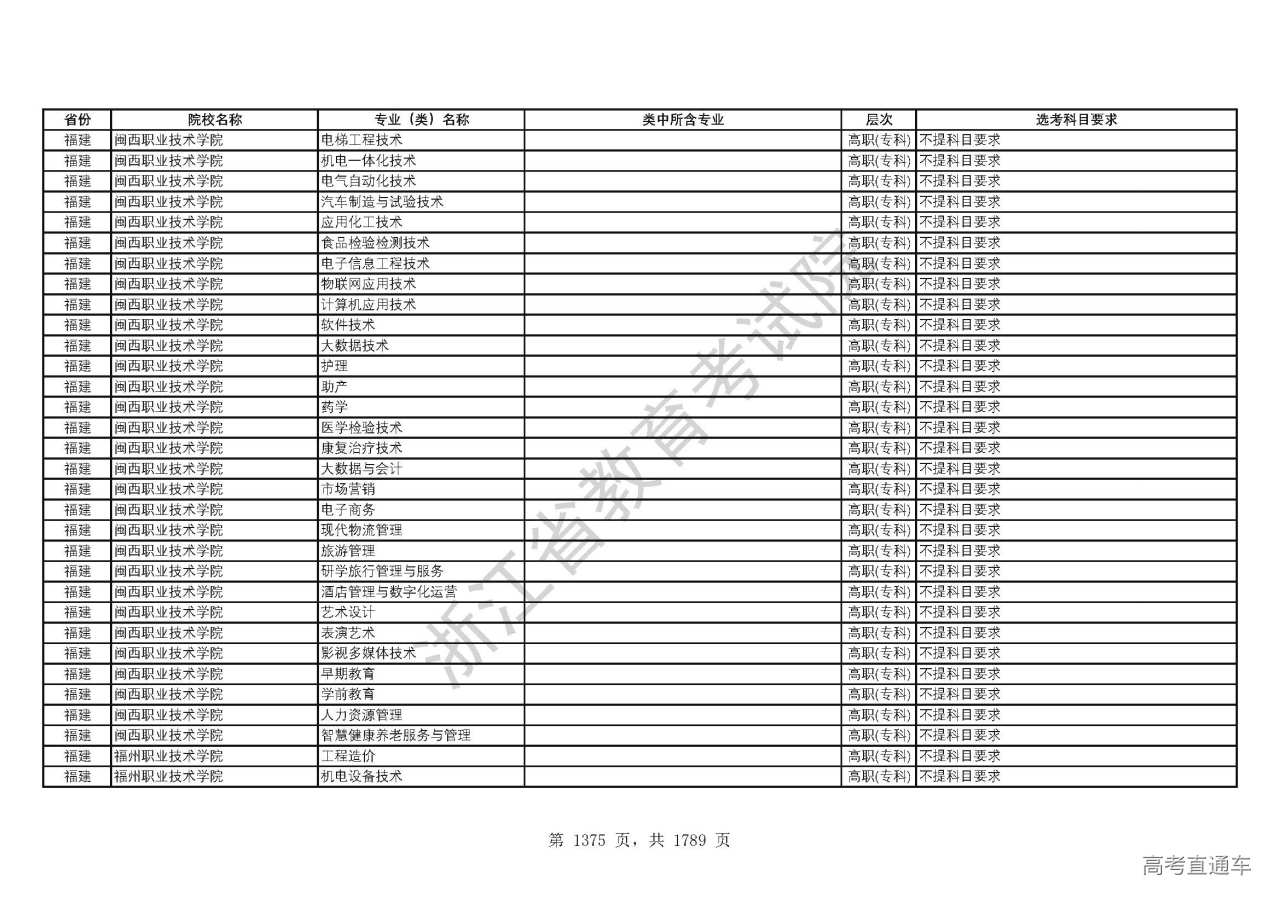 | 省份 | 院校名称 | 专业（类）名称 | 类中所含专业 | 层次 | 选考科目要求 |
|---|---|---|---|---|---|
| 福建 | 闽西职业技术学院 | 电梯工程技术 | | 高职(专科) | 不提科目要求 |
| 福建 | 闽西职业技术学院 | 机电一体化技术 | | 高职(专科) | 不提科目要求 |
| 福建 | 闽西职业技术学院 | 电气自动化技术 | | 高职(专科) | 不提科目要求 |
| 福建 | 闽西职业技术学院 | 汽车制造与试验技术 | | 高职(专科) | 不提科目要求 |
| 福建 | 闽西职业技术学院 | 应用化工技术 | | 高职(专科) | 不提科目要求 |
| 福建 | 闽西职业技术学院 | 食品检验检测技术 | | 高职(专科) | 不提科目要求 |
| 福建 | 闽西职业技术学院 | 电子信息工程技术 | | 高职(专科) | 不提科目要求 |
| 福建 | 闽西职业技术学院 | 物联网应用技术 | | 高职(专科) | 不提科目要求 |
| 福建 | 闽西职业技术学院 | 计算机应用技术 | | 高职(专科) | 不提科目要求 |
| 福建 | 闽西职业技术学院 | 软件技术 | | 高职(专科) | 不提科目要求 |
| 福建 | 闽西职业技术学院 | 大数据技术 | | 高职(专科) | 不提科目要求 |
| 福建 | 闽西职业技术学院 | 护理 | | 高职(专科) | 不提科目要求 |
| 福建 | 闽西职业技术学院 | 助产 | | 高职(专科) | 不提科目要求 |
| 福建 | 闽西职业技术学院 | 药学 | | 高职(专科) | 不提科目要求 |
| 福建 | 闽西职业技术学院 | 医学检验技术 | | 高职(专科) | 不提科目要求 |
| 福建 | 闽西职业技术学院 | 康复治疗技术 | | 高职(专科) | 不提科目要求 |
| 福建 | 闽西职业技术学院 | 大数据与会计 | | 高职(专科) | 不提科目要求 |
| 福建 | 闽西职业技术学院 | 市场营销 | | 高职(专科) | 不提科目要求 |
| 福建 | 闽西职业技术学院 | 电子商务 | | 高职(专科) | 不提科目要求 |
| 福建 | 闽西职业技术学院 | 现代物流管理 | | 高职(专科) | 不提科目要求 |
| 福建 | 闽西职业技术学院 | 旅游管理 | | 高职(专科) | 不提科目要求 |
| 福建 | 闽西职业技术学院 | 研学旅行管理与服务 | | 高职(专科) | 不提科目要求 |
| 福建 | 闽西职业技术学院 | 酒店管理与数字化运营 | | 高职(专科) | 不提科目要求 |
| 福建 | 闽西职业技术学院 | 艺术设计 | | 高职(专科) | 不提科目要求 |
| 福建 | 闽西职业技术学院 | 表演艺术 | | 高职(专科) | 不提科目要求 |
| 福建 | 闽西职业技术学院 | 影视多媒体技术 | | 高职(专科) | 不提科目要求 |
| 福建 | 闽西职业技术学院 | 早期教育 | | 高职(专科) | 不提科目要求 |
| 福建 | 闽西职业技术学院 | 学前教育 | | 高职(专科) | 不提科目要求 |
| 福建 | 闽西职业技术学院 | 人力资源管理 | | 高职(专科) | 不提科目要求 |
| 福建 | 闽西职业技术学院 | 智慧健康养老服务与管理 | | 高职(专科) | 不提科目要求 |
| 福建 | 福州职业技术学院 | 工程造价 | | 高职(专科) | 不提科目要求 |
| 福建 | 福州职业技术学院 | 机电设备技术 | | 高职(专科) | 不提科目要求 |

浙江省教育考试院

第 1375 页，共 1789 页

高考直通车